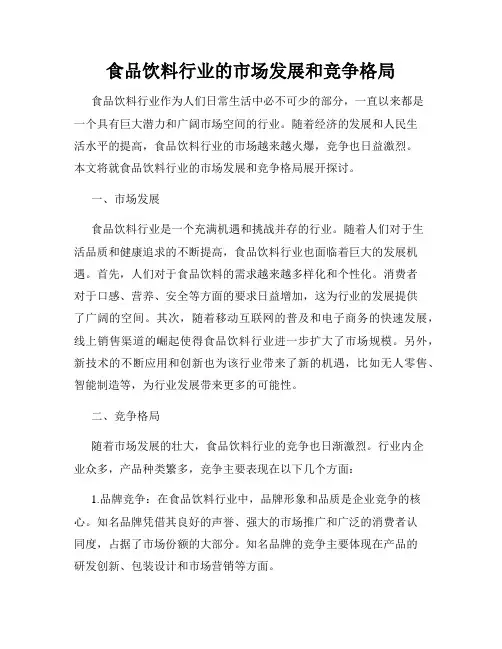 食品饮料行业的市场发展和竞争格局

食品饮料行业作为人们日常生活中必不可少的部分，一直以来都是一个具有巨大潜力和广阔市场空间的行业。随着经济的发展和人民生活水平的提高，食品饮料行业的市场越来越火爆，竞争也日益激烈。本文将就食品饮料行业的市场发展和竞争格局展开探讨。

一、市场发展

食品饮料行业是一个充满机遇和挑战并存的行业。随着人们对于生活品质和健康追求的不断提高，食品饮料行业也面临着巨大的发展机遇。首先，人们对于食品饮料的需求越来越多样化和个性化。消费者对于口感、营养、安全等方面的要求日益增加，这为行业的发展提供了广阔的空间。其次，随着移动互联网的普及和电子商务的快速发展，线上销售渠道的崛起使得食品饮料行业进一步扩大了市场规模。另外，新技术的不断应用和创新也为该行业带来了新的机遇，比如无人零售、智能制造等，为行业发展带来更多的可能性。

二、竞争格局

随着市场发展的壮大，食品饮料行业的竞争也日渐激烈。行业内企业众多，产品种类繁多，竞争主要表现在以下几个方面：

1.品牌竞争：在食品饮料行业中，品牌形象和品质是企业竞争的核心。知名品牌凭借其良好的声誉、强大的市场推广和广泛的消费者认同度，占据了市场份额的大部分。知名品牌的竞争主要体现在产品的研发创新、包装设计和市场营销等方面。